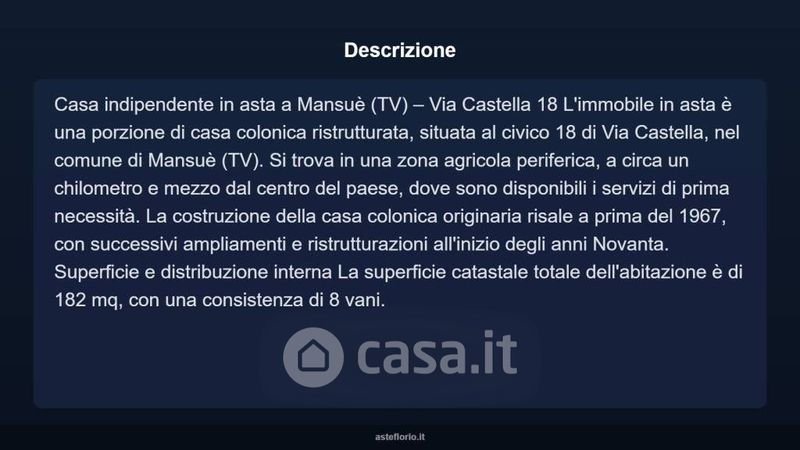 Descrizione

Casa indipendente in asta a Mansuè (TV) – Via Castella 18 L'immobile in asta è una porzione di casa colonica ristrutturata, situata al civico 18 di Via Castella, nel comune di Mansuè (TV). Si trova in una zona agricola periferica, a circa un chilometro e mezzo dal centro del paese, dove sono disponibili i servizi di prima necessità. La costruzione della casa colonica originaria risale a prima del 1967, con successivi ampliamenti e ristrutturazioni all'inizio degli anni Novanta. Superficie e distribuzione interna La superficie catastale totale dell'abitazione è di 182 mq, con una consistenza di 8 vani.

asteflorio.it

casa.it